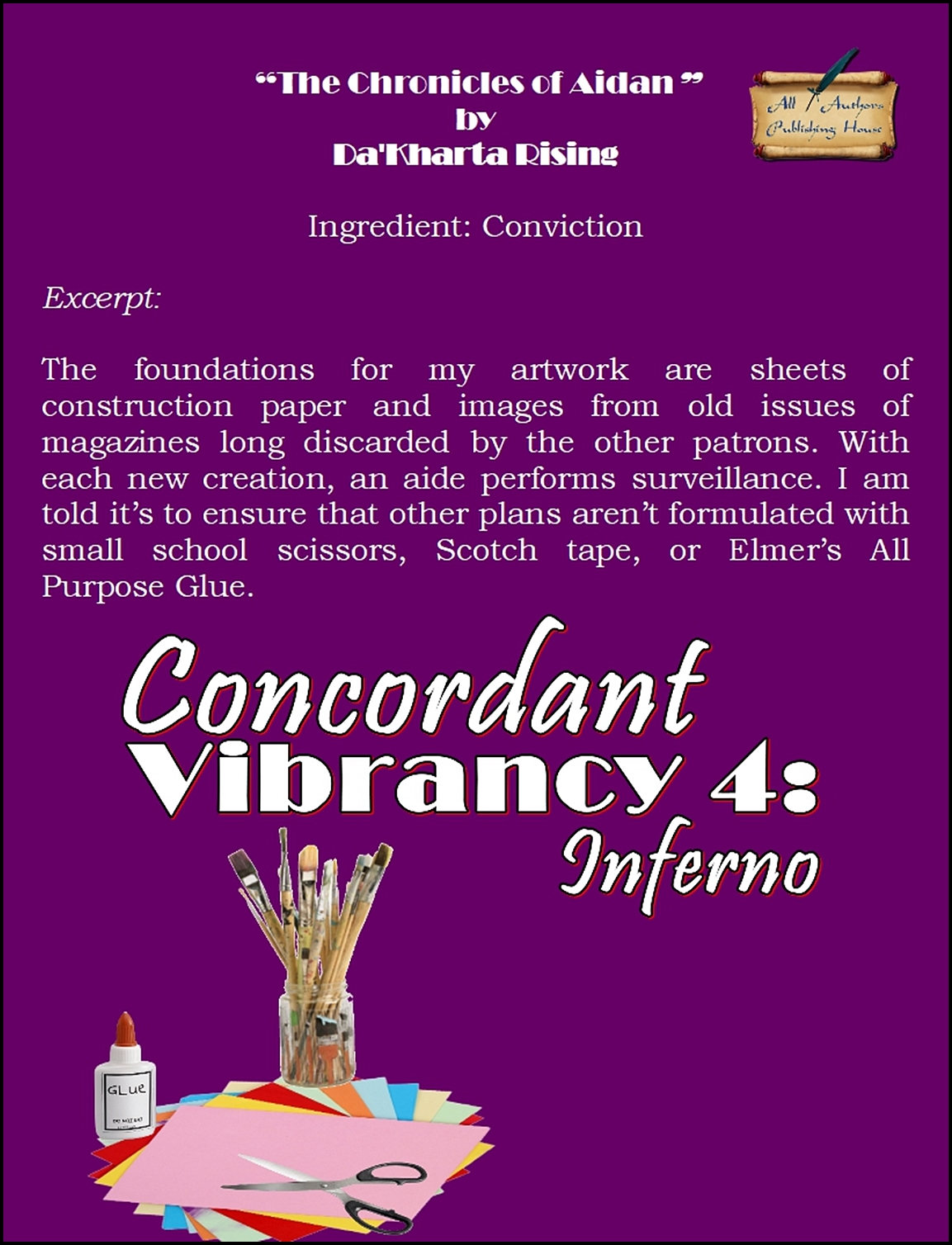 "The Chronicles of Aidan "
by
Da'Kharta Rising

All Authors Publishing House

Ingredient: Conviction

Excerpt:

The foundations for my artwork are sheets of construction paper and images from old issues of magazines long discarded by the other patrons. With each new creation, an aide performs surveillance. I am told it's to ensure that other plans aren't formulated with small school scissors, Scotch tape, or Elmer's All Purpose Glue.

Concordant
Vibrancy 4:
Inferno

GLUE